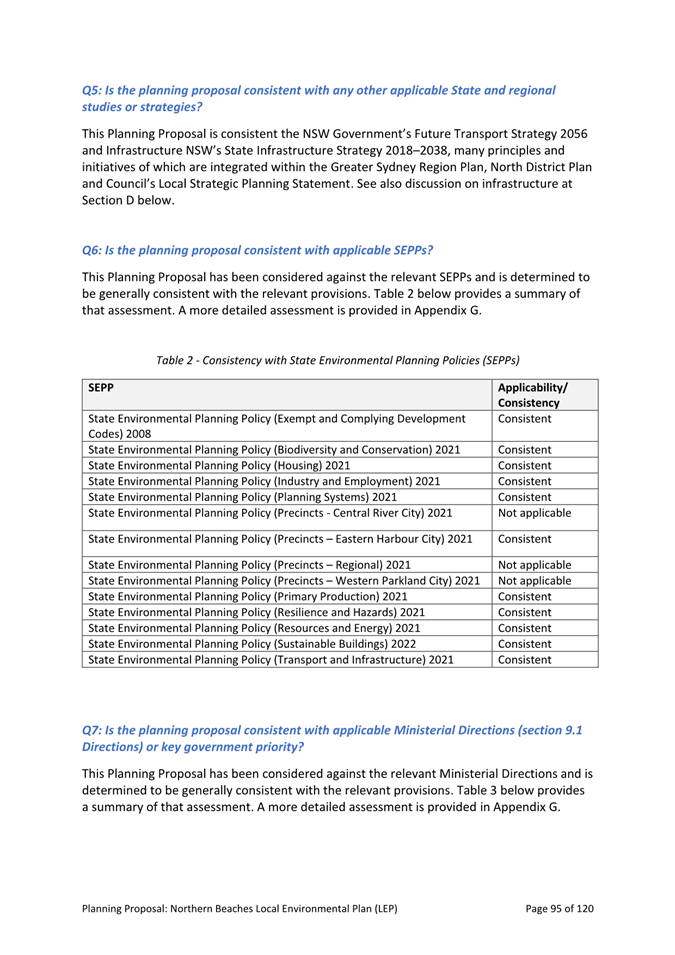 Q5: Is the planning proposal consistent with any other applicable State and regional studies or strategies?

This Planning Proposal is consistent the NSW Government's Future Transport Strategy 2056 and Infrastructure NSW's State Infrastructure Strategy 2018–2038, many principles and initiatives of which are integrated within the Greater Sydney Region Plan, North District Plan and Council's Local Strategic Planning Statement. See also discussion on infrastructure at Section D below.

Q6: Is the planning proposal consistent with applicable SEPPs?

This Planning Proposal has been considered against the relevant SEPPs and is determined to be generally consistent with the relevant provisions. Table 2 below provides a summary of that assessment. A more detailed assessment is provided in Appendix G.

Table 2 - Consistency with State Environmental Planning Policies (SEPPs)

| SEPP | Applicability/ Consistency |
|---|---|
| State Environmental Planning Policy (Exempt and Complying Development Codes) 2008 | Consistent |
| State Environmental Planning Policy (Biodiversity and Conservation) 2021 | Consistent |
| State Environmental Planning Policy (Housing) 2021 | Consistent |
| State Environmental Planning Policy (Industry and Employment) 2021 | Consistent |
| State Environmental Planning Policy (Planning Systems) 2021 | Consistent |
| State Environmental Planning Policy (Precincts - Central River City) 2021 | Not applicable |
| State Environmental Planning Policy (Precincts – Eastern Harbour City) 2021 | Consistent |
| State Environmental Planning Policy (Precincts – Regional) 2021 | Not applicable |
| State Environmental Planning Policy (Precincts – Western Parkland City) 2021 | Not applicable |
| State Environmental Planning Policy (Primary Production) 2021 | Consistent |
| State Environmental Planning Policy (Resilience and Hazards) 2021 | Consistent |
| State Environmental Planning Policy (Resources and Energy) 2021 | Consistent |
| State Environmental Planning Policy (Sustainable Buildings) 2022 | Consistent |
| State Environmental Planning Policy (Transport and Infrastructure) 2021 | Consistent |

Q7: Is the planning proposal consistent with applicable Ministerial Directions (section 9.1 Directions) or key government priority?

This Planning Proposal has been considered against the relevant Ministerial Directions and is determined to be generally consistent with the relevant provisions. Table 3 below provides a summary of that assessment. A more detailed assessment is provided in Appendix G.

Planning Proposal: Northern Beaches Local Environmental Plan (LEP) Page 95 of 120